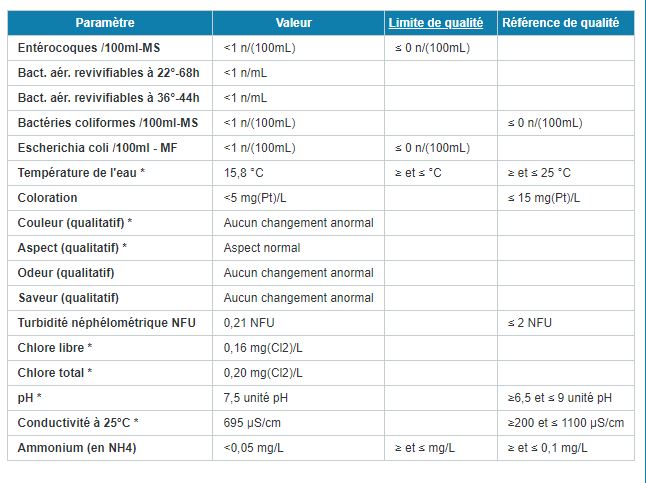 | Paramètre | Valeur | Limite de qualité | Référence de qualité |
|---|---|---|---|
| Entérocoques /100ml-MS | <1 n/(100mL) | ≤ 0 n/(100mL) | |
| Bact. aér. revivifiables à 22°-68h | <1 n/mL | | |
| Bact. aér. revivifiables à 36°-44h | <1 n/mL | | |
| Bactéries coliformes /100ml-MS | <1 n/(100mL) | | ≤ 0 n/(100mL) |
| Escherichia coli /100ml - MF | <1 n/(100mL) | ≤ 0 n/(100mL) | |
| Température de l'eau * | 15,8 °C | ≥ et ≤ °C | ≥ et ≤ 25 °C |
| Coloration | <5 mg(Pt)/L | | ≤ 15 mg(Pt)/L |
| Couleur (qualitatif) * | Aucun changement anormal | | |
| Aspect (qualitatif) * | Aspect normal | | |
| Odeur (qualitatif) | Aucun changement anormal | | |
| Saveur (qualitatif) | Aucun changement anormal | | |
| Turbidité néphélométrique NFU | 0,21 NFU | | ≤ 2 NFU |
| Chlore libre * | 0,16 mg(Cl2)/L | | |
| Chlore total * | 0,20 mg(Cl2)/L | | |
| pH * | 7,5 unité pH | | ≥6,5 et ≤ 9 unité pH |
| Conductivité à 25°C * | 695 µS/cm | | ≥200 et ≤ 1100 µS/cm |
| Ammonium (en NH4) | <0,05 mg/L | ≥ et ≤ mg/L | ≥ et ≤ 0,1 mg/L |